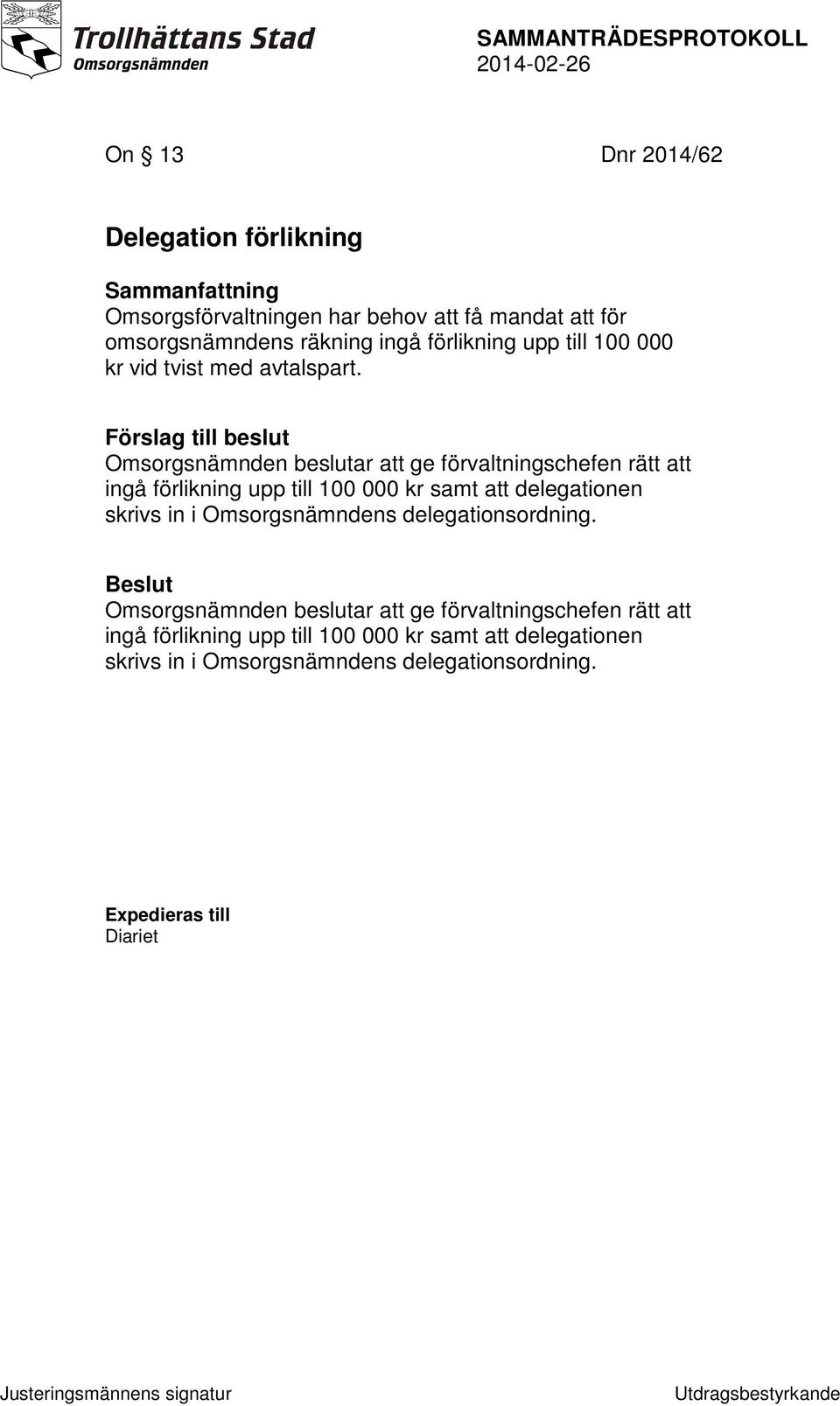 Trollhättans Stad
Omsorgsnämnden

SAMMANTRÄDESPROTOKOLL
2014-02-26

On § 13 Dnr 2014/62

Delegation förlikning

Sammanfattning
Omsorgsförvaltningen har behov att få mandat att för omsorgsnämndens räkning ingå förlikning upp till 100 000 kr vid tvist med avtalspart.

Förslag till beslut
Omsorgsnämnden beslutar att ge förvaltningschefen rätt att ingå förlikning upp till 100 000 kr samt att delegationen skrivs in i Omsorgsnämndens delegationsordning.

Beslut
Omsorgsnämnden beslutar att ge förvaltningschefen rätt att ingå förlikning upp till 100 000 kr samt att delegationen skrivs in i Omsorgsnämndens delegationsordning.

Expedieras till
Diariet

Justeringsmännens signatur

Utdragsbestyrkande